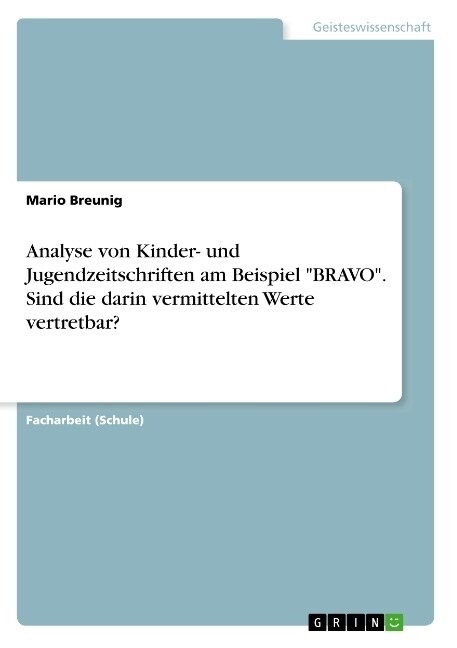 Geisteswissenschaft

Mario Breunig

Analyse von Kinder- und Jugendzeitschriften am Beispiel "BRAVO". Sind die darin vermittelten Werte vertretbar?

Facharbeit (Schule)

GRIN